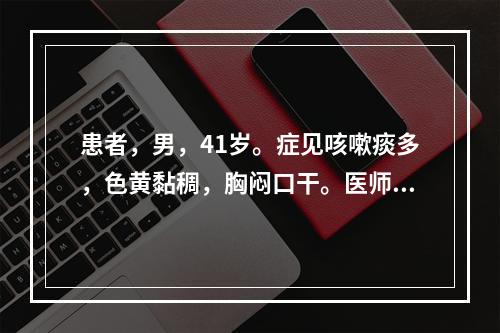 患者，男，41岁。症见咳嗽痰多，色黄黏稠，胸闷口干。医师...